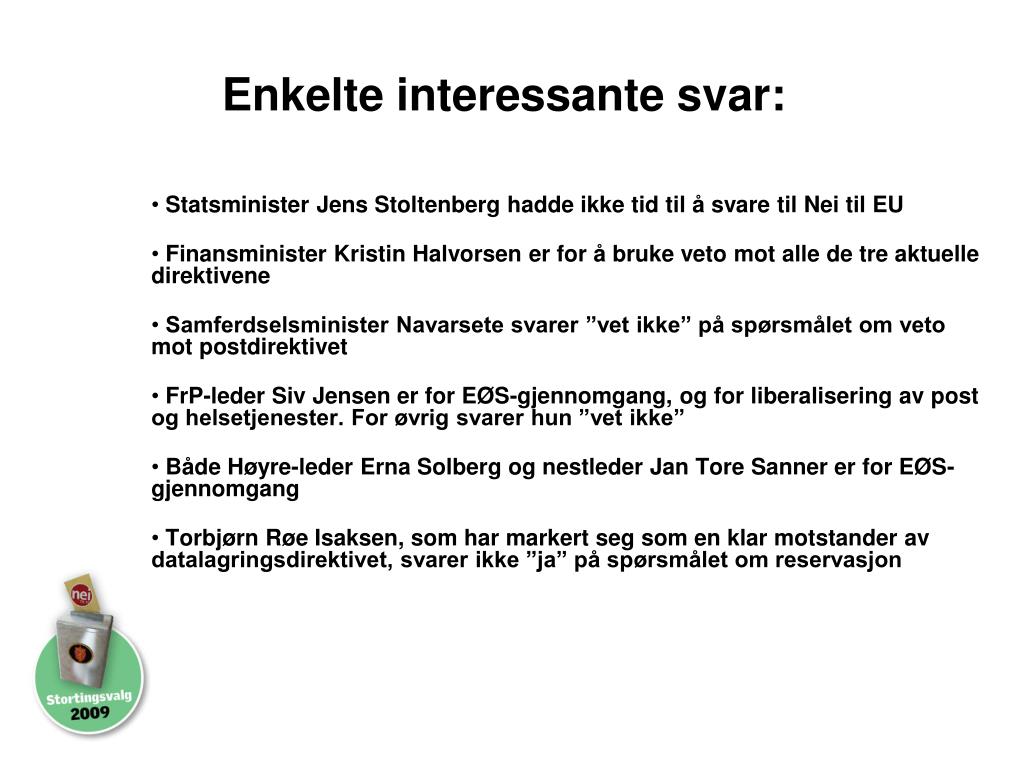 Enkelte interessante svar:

• Statsminister Jens Stoltenberg hadde ikke tid til å svare til Nei til EU

• Finansminister Kristin Halvorsen er for å bruke veto mot alle de tre aktuelle direktivene

• Samferdselsminister Navarsete svarer ”vet ikke” på spørsmålet om veto mot postdirektivet

• FrP-leder Siv Jensen er for EØS-gjennomgang, og for liberalisering av post og helsetjenester. For øvrig svarer hun ”vet ikke”

• Både Høyre-leder Erna Solberg og nestleder Jan Tore Sanner er for EØS-gjennomgang

• Torbjørn Røe Isaksen, som har markert seg som en klar motstander av datalagringsdirektivet, svarer ikke ”ja” på spørsmålet om reservasjon

nei

Stortingsvalg 2009